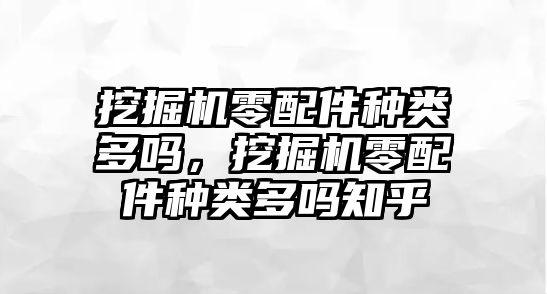 挖掘机零配件种类多吗，挖掘机零配件种类多吗知乎